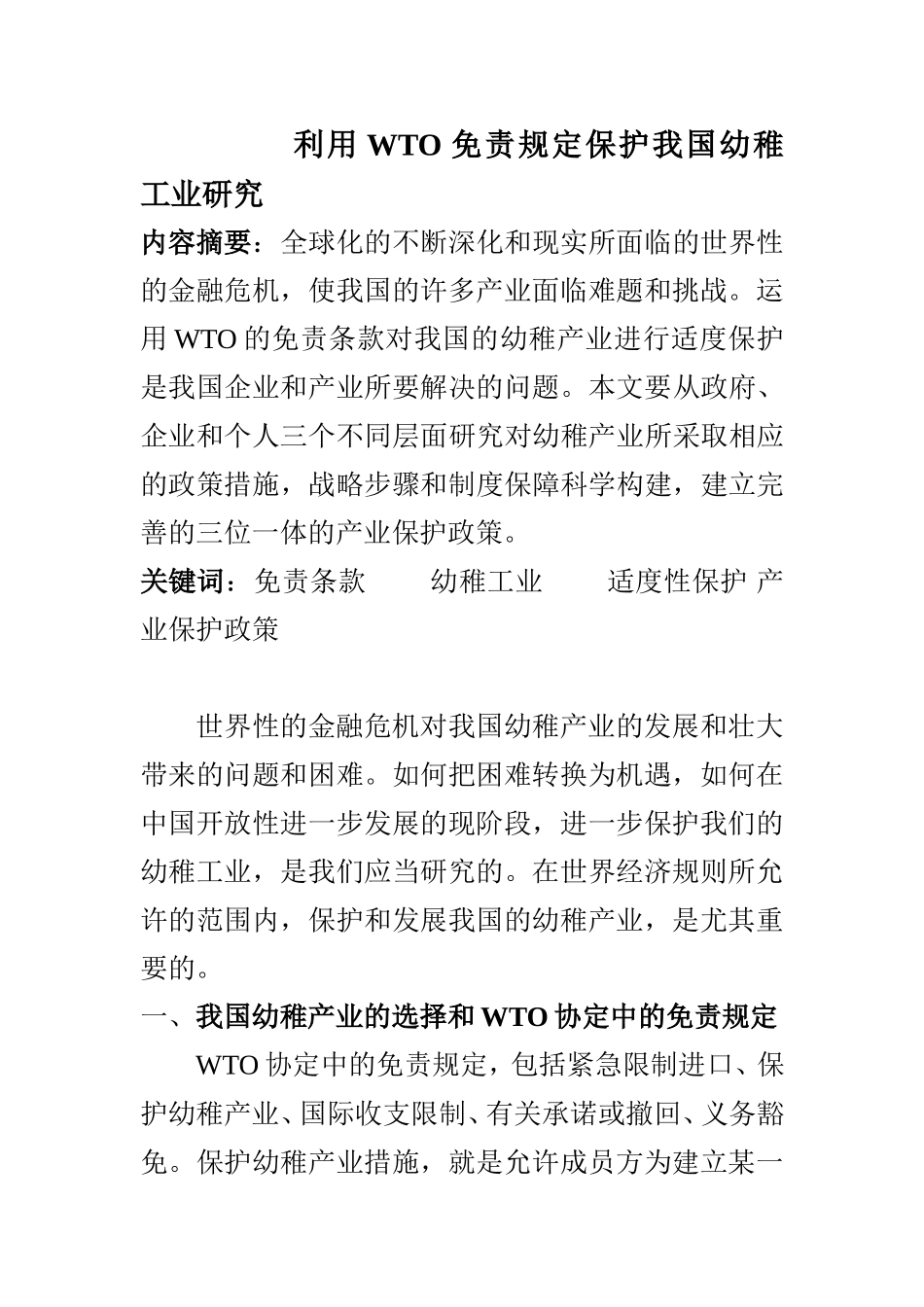 利用 WTO 免责规定保护我国幼稚工业研究

内容摘要：全球化的不断深化和现实所面临的世界性的金融危机，使我国的许多产业面临难题和挑战。运用 WTO 的免责条款对我国的幼稚产业进行适度保护是我国企业和产业所要解决的问题。本文要从政府、企业和个人三个不同层面研究对幼稚产业所采取相应的政策措施，战略步骤和制度保障科学构建，建立完善的三位一体的产业保护政策。

关键词：免责条款　　幼稚工业　　适度性保护 产业保护政策

世界性的金融危机对我国幼稚产业的发展和壮大带来的问题和困难。如何把困难转换为机遇，如何在中国开放性进一步发展的现阶段，进一步保护我们的幼稚工业，是我们应当研究的。在世界经济规则所允许的范围内，保护和发展我国的幼稚产业，是尤其重要的。

一、我国幼稚产业的选择和 WTO 协定中的免责规定

WTO 协定中的免责规定，包括紧急限制进口、保护幼稚产业、国际收支限制、有关承诺或撤回、义务豁免。保护幼稚产业措施，就是允许成员方为建立某一